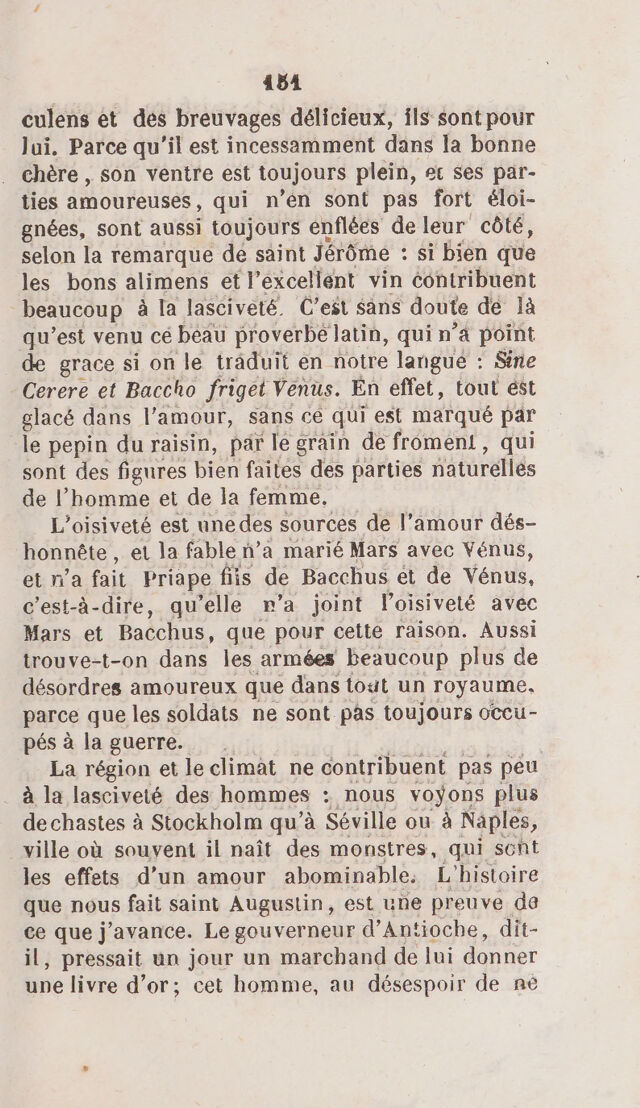 151

culens et des breuvages délicieux, ils sont pour lui. Parce qu'il est incessamment dans la bonne chère, son ventre est toujours plein, et ses parties amoureuses, qui n'en sont pas fort éloignées, sont aussi toujours enflées de leur côté, selon la remarque de saint Jérôme : si bien que les bons alimens et l'excellent vin contribuent beaucoup à la lasciveté. C'est sans doute de là qu'est venu ce beau proverbe latin, qui n'a point de grace si on le traduit en notre langue : Sine Cerere et Baccho friget Venus. En effet, tout est glacé dans l'amour, sans ce qui est marqué par le pepin du raisin, par le grain de froment, qui sont des figures bien faites des parties naturelles de l'homme et de la femme.

L'oisiveté est une des sources de l'amour déshonnête, et la fable n'a marié Mars avec Vénus, et n'a fait Priape fils de Bacchus et de Vénus, c'est-à-dire, qu'elle n'a joint l'oisiveté avec Mars et Bacchus, que pour cette raison. Aussi trouve-t-on dans les armées beaucoup plus de désordres amoureux que dans tout un royaume, parce que les soldats ne sont pas toujours occupés à la guerre.

La région et le climat ne contribuent pas peu à la lasciveté des hommes : nous voyons plus de chastes à Stockholm qu'à Séville ou à Naples, ville où souvent il naît des monstres, qui sont les effets d'un amour abominable. L'histoire que nous fait saint Augustin, est une preuve de ce que j'avance. Le gouverneur d'Antioche, dit-il, pressait un jour un marchand de lui donner une livre d'or; cet homme, au désespoir de ne